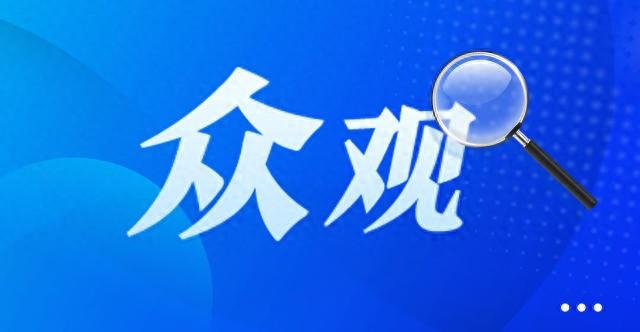 众观